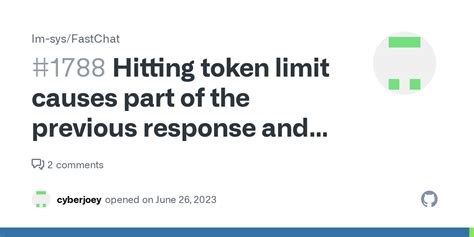 lm-sys/FastChat

#1788 Hitting token limit causes part of the previous response and...

2 comments

cyberjoey opened on June 26, 2023